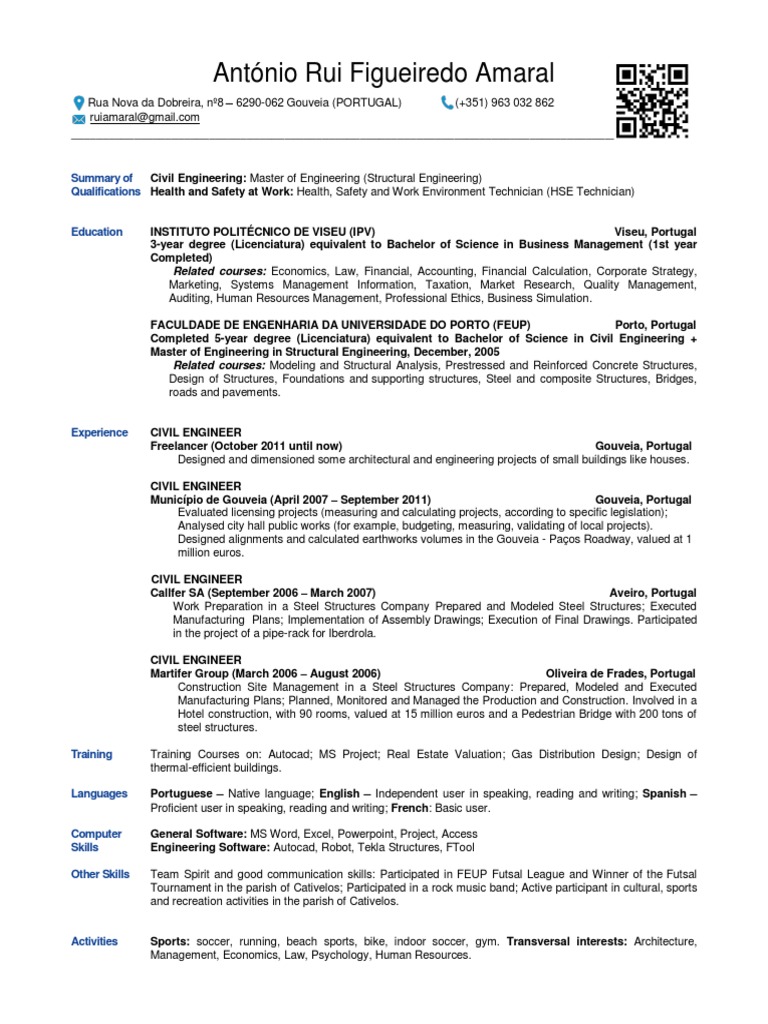 António Rui Figueiredo Amaral

Rua Nova da Dobreira, nº8 – 6290-062 Gouveia (PORTUGAL) (+351) 963 032 862
ruiamaral@gmail.com

Summary of Qualifications
Civil Engineering: Master of Engineering (Structural Engineering)
Health and Safety at Work: Health, Safety and Work Environment Technician (HSE Technician)

Education
INSTITUTO POLITÉCNICO DE VISEU (IPV) Viseu, Portugal
3-year degree (Licenciatura) equivalent to Bachelor of Science in Business Management (1st year Completed)
Related courses: Economics, Law, Financial, Accounting, Financial Calculation, Corporate Strategy, Marketing, Systems Management Information, Taxation, Market Research, Quality Management, Auditing, Human Resources Management, Professional Ethics, Business Simulation.

FACULDADE DE ENGENHARIA DA UNIVERSIDADE DO PORTO (FEUP) Porto, Portugal
Completed 5-year degree (Licenciatura) equivalent to Bachelor of Science in Civil Engineering + Master of Engineering in Structural Engineering, December, 2005
Related courses: Modeling and Structural Analysis, Prestressed and Reinforced Concrete Structures, Design of Structures, Foundations and supporting structures, Steel and composite Structures, Bridges, roads and pavements.

Experience
CIVIL ENGINEER
Freelancer (October 2011 until now) Gouveia, Portugal
Designed and dimensioned some architectural and engineering projects of small buildings like houses.

CIVIL ENGINEER
Município de Gouveia (April 2007 – September 2011) Gouveia, Portugal
Evaluated licensing projects (measuring and calculating projects, according to specific legislation); Analysed city hall public works (for example, budgeting, measuring, validating of local projects).
Designed alignments and calculated earthworks volumes in the Gouveia - Paços Roadway, valued at 1 million euros.

CIVIL ENGINEER
Callfer SA (September 2006 – March 2007) Aveiro, Portugal
Work Preparation in a Steel Structures Company Prepared and Modeled Steel Structures; Executed Manufacturing Plans; Implementation of Assembly Drawings; Execution of Final Drawings. Participated in the project of a pipe-rack for Iberdrola.

CIVIL ENGINEER
Martifer Group (March 2006 – August 2006) Oliveira de Frades, Portugal
Construction Site Management in a Steel Structures Company: Prepared, Modeled and Executed Manufacturing Plans; Planned, Monitored and Managed the Production and Construction. Involved in a Hotel construction, with 90 rooms, valued at 15 million euros and a Pedestrian Bridge with 200 tons of steel structures.

Training
Training Courses on: Autocad; MS Project; Real Estate Valuation; Gas Distribution Design; Design of thermal-efficient buildings.

Languages
Portuguese – Native language; English – Independent user in speaking, reading and writing; Spanish – Proficient user in speaking, reading and writing; French: Basic user.

Computer Skills
General Software: MS Word, Excel, Powerpoint, Project, Access
Engineering Software: Autocad, Robot, Tekla Structures, FTool

Other Skills
Team Spirit and good communication skills: Participated in FEUP Futsal League and Winner of the Futsal Tournament in the parish of Cativelos; Participated in a rock music band; Active participant in cultural, sports and recreation activities in the parish of Cativelos.

Activities
Sports: soccer, running, beach sports, bike, indoor soccer, gym. Transversal interests: Architecture, Management, Economics, Law, Psychology, Human Resources.